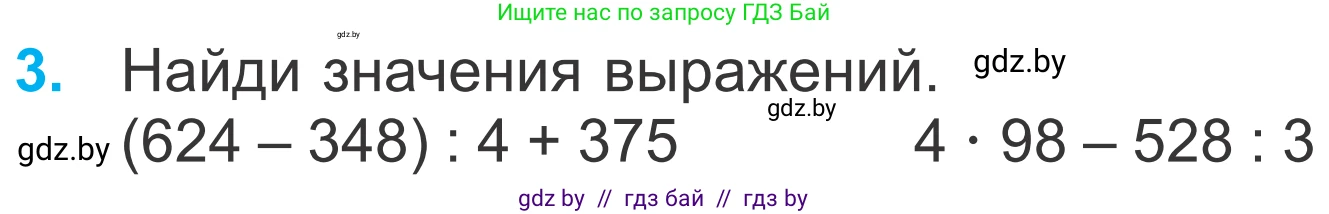 Ищите нас по запросу ГДЗ Бай

gdz.by

3. Найди значения выражений. gdz.by

gdz.by

gdz.by $(624 - 348) : 4 + 375$ $4 \cdot 98 - 528 : 3$

gdz by // гдз бай // гдз by